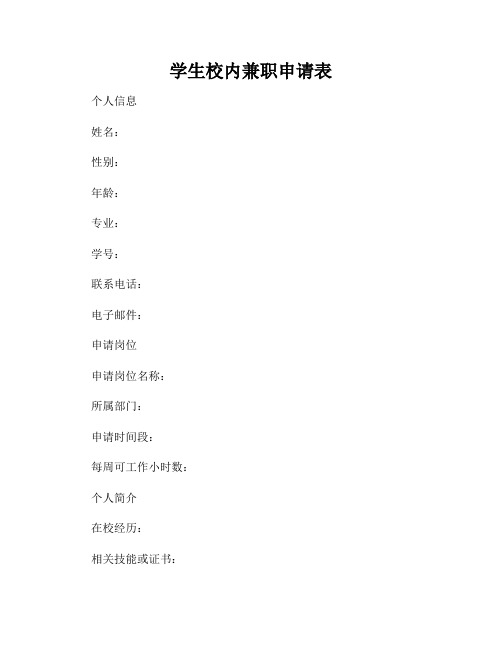 学生校内兼职申请表

个人信息

姓名：

性别：

年龄：

专业：

学号：

联系电话：

电子邮件：

申请岗位

申请岗位名称：

所属部门：

申请时间段：

每周可工作小时数：

个人简介

在校经历：

相关技能或证书：